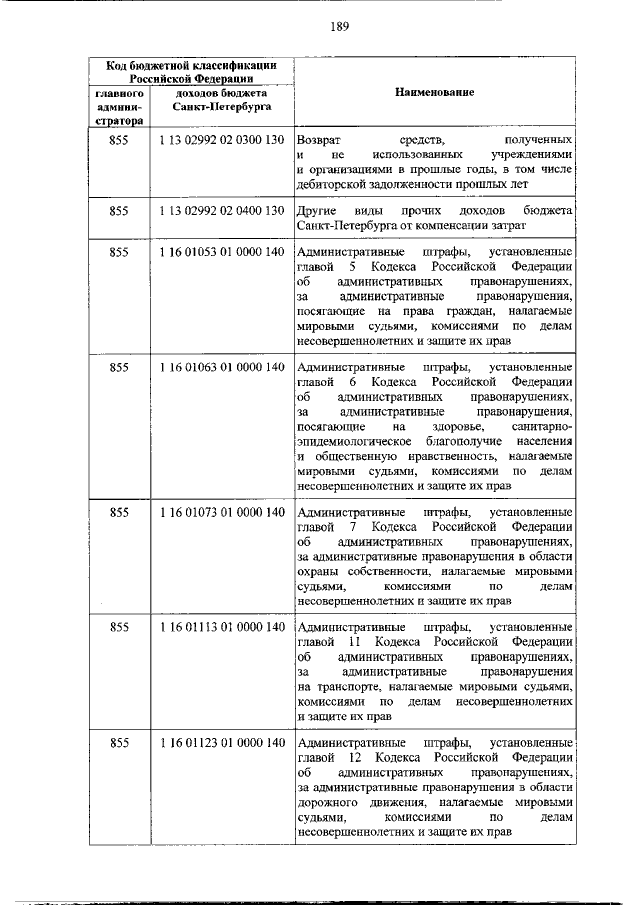 189

| Код бюджетной классификации Российской Федерации | | Наименование |
|---|---|---|
| главного администратора | доходов бюджета Санкт-Петербурга | |
| 855 | 1 13 02992 02 0300 130 | Возврат средств, полученных и не использованных учреждениями и организациями в прошлые годы, в том числе дебиторской задолженности прошлых лет |
| 855 | 1 13 02992 02 0400 130 | Другие виды прочих доходов бюджета Санкт-Петербурга от компенсации затрат |
| 855 | 1 16 01053 01 0000 140 | Административные штрафы, установленные главой 5 Кодекса Российской Федерации об административных правонарушениях, за административные правонарушения, посягающие на права граждан, налагаемые мировыми судьями, комиссиями по делам несовершеннолетних и защите их прав |
| 855 | 1 16 01063 01 0000 140 | Административные штрафы, установленные главой 6 Кодекса Российской Федерации об административных правонарушениях, за административные правонарушения, посягающие на здоровье, санитарно-эпидемиологическое благополучие населения и общественную нравственность, налагаемые мировыми судьями, комиссиями по делам несовершеннолетних и защите их прав |
| 855 | 1 16 01073 01 0000 140 | Административные штрафы, установленные главой 7 Кодекса Российской Федерации об административных правонарушениях, за административные правонарушения в области охраны собственности, налагаемые мировыми судьями, комиссиями по делам несовершеннолетних и защите их прав |
| 855 | 1 16 01113 01 0000 140 | Административные штрафы, установленные главой 11 Кодекса Российской Федерации об административных правонарушениях, за административные правонарушения на транспорте, налагаемые мировыми судьями, комиссиями по делам несовершеннолетних и защите их прав |
| 855 | 1 16 01123 01 0000 140 | Административные штрафы, установленные главой 12 Кодекса Российской Федерации об административных правонарушениях, за административные правонарушения в области дорожного движения, налагаемые мировыми судьями, комиссиями по делам несовершеннолетних и защите их прав |